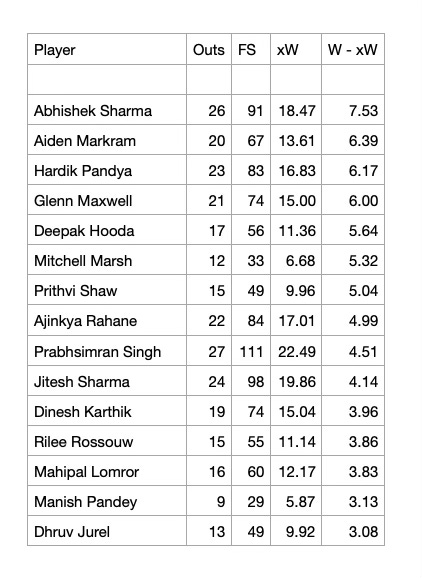 | Player | Outs | FS | xW | W - xW |
|---|---|---|---|---|
| | | | | |
| Abhishek Sharma | 26 | 91 | 18.47 | 7.53 |
| Aiden Markram | 20 | 67 | 13.61 | 6.39 |
| Hardik Pandya | 23 | 83 | 16.83 | 6.17 |
| Glenn Maxwell | 21 | 74 | 15.00 | 6.00 |
| Deepak Hooda | 17 | 56 | 11.36 | 5.64 |
| Mitchell Marsh | 12 | 33 | 6.68 | 5.32 |
| Prithvi Shaw | 15 | 49 | 9.96 | 5.04 |
| Ajinkya Rahane | 22 | 84 | 17.01 | 4.99 |
| Prabhsimran Singh | 27 | 111 | 22.49 | 4.51 |
| Jitesh Sharma | 24 | 98 | 19.86 | 4.14 |
| Dinesh Karthik | 19 | 74 | 15.04 | 3.96 |
| Rilee Rossouw | 15 | 55 | 11.14 | 3.86 |
| Mahipal Lomror | 16 | 60 | 12.17 | 3.83 |
| Manish Pandey | 9 | 29 | 5.87 | 3.13 |
| Dhruv Jurel | 13 | 49 | 9.92 | 3.08 |